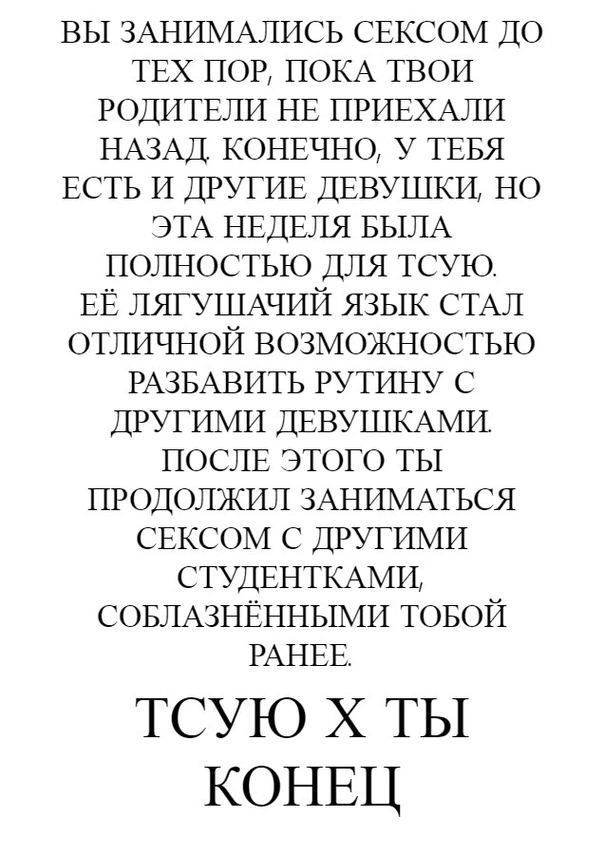 ВЫ ЗАНИМАЛИСЬ СЕКСОМ ДО ТЕХ ПОР, ПОКА ТВОИ РОДИТЕЛИ НЕ ПРИЕХАЛИ НАЗАД. КОНЕЧНО, У ТЕБЯ ЕСТЬ И ДРУГИЕ ДЕВУШКИ, НО ЭТА НЕДЕЛЯ БЫЛА ПОЛНОСТЬЮ ДЛЯ ТСУЮ. ЕЁ ЛЯГУШАЧИЙ ЯЗЫК СТАЛ ОТЛИЧНОЙ ВОЗМОЖНОСТЬЮ РАЗБАВИТЬ РУТИНУ С ДРУГИМИ ДЕВУШКАМИ. ПОСЛЕ ЭТОГО ТЫ ПРОДОЛЖИЛ ЗАНИМАТЬСЯ СЕКСОМ С ДРУГИМИ СТУДЕНТКАМИ, СОБЛАЗНЁННЫМИ ТОБОЙ РАНЕЕ.

ТСУЮ Х ТЫ
КОНЕЦ